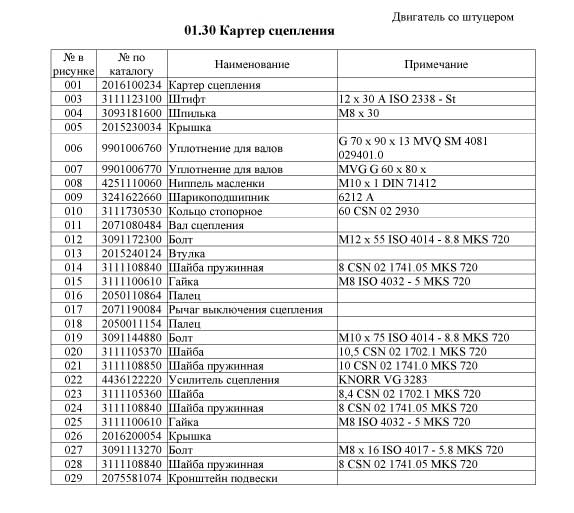 Двигатель со штуцером

01.30 Картер сцепления

| № в рисунке | № по каталогу | Наименование | Примечание |
|---|---|---|---|
| 001 | 2016100234 | Картер сцепления | |
| 003 | 3111123100 | Штифт | 12 x 30 A ISO 2338 - St |
| 004 | 3093181600 | Шпилька | M8 x 30 |
| 005 | 2015230034 | Крышка | |
| 006 | 9901006760 | Уплотнение для валов | G 70 x 90 x 13 MVQ SM 4081 029401.0 |
| 007 | 9901006770 | Уплотнение для валов | MVG G 60 x 80 x |
| 008 | 4251110060 | Ниппель масленки | M10 x 1 DIN 71412 |
| 009 | 3241622660 | Шарикоподшипник | 6212 A |
| 010 | 3111730530 | Кольцо стопорное | 60 CSN 02 2930 |
| 011 | 2071080484 | Вал сцепления | |
| 012 | 3091172300 | Болт | M12 x 55 ISO 4014 - 8.8 MKS 720 |
| 013 | 2015240124 | Втулка | |
| 014 | 3111108840 | Шайба пружинная | 8 CSN 02 1741.05 MKS 720 |
| 015 | 3111100610 | Гайка | M8 ISO 4032 - 5 MKS 720 |
| 016 | 2050110864 | Палец | |
| 017 | 2071190084 | Рычаг выключения сцепления | |
| 018 | 2050011154 | Палец | |
| 019 | 3091144880 | Болт | M10 x 75 ISO 4014 - 8.8 MKS 720 |
| 020 | 3111105370 | Шайба | 10,5 CSN 02 1702.1 MKS 720 |
| 021 | 3111108850 | Шайба пружинная | 10 CSN 02 1741.0 MKS 720 |
| 022 | 4436122220 | Усилитель сцепления | KNORR VG 3283 |
| 023 | 3111105360 | Шайба | 8,4 CSN 02 1702.1 MKS 720 |
| 024 | 3111108840 | Шайба пружинная | 8 CSN 02 1741.05 MKS 720 |
| 025 | 3111100610 | Гайка | M8 ISO 4032 - 5 MKS 720 |
| 026 | 2016200054 | Крышка | |
| 027 | 3091113270 | Болт | M8 x 16 ISO 4017 - 5.8 MKS 720 |
| 028 | 3111108840 | Шайба пружинная | 8 CSN 02 1741.05 MKS 720 |
| 029 | 2075581074 | Кронштейн подвески | |